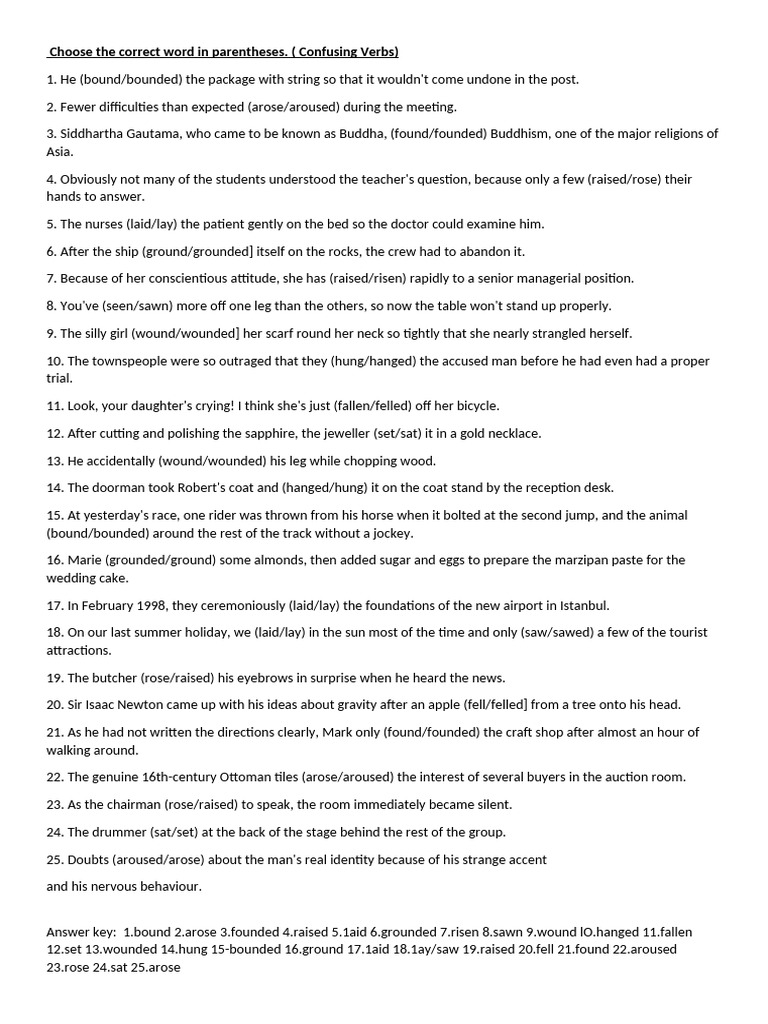 Choose the correct word in parentheses. ( Confusing Verbs)

1. He (bound/bounded) the package with string so that it wouldn't come undone in the post.

2. Fewer difficulties than expected (arose/aroused) during the meeting.

3. Siddhartha Gautama, who came to be known as Buddha, (found/founded) Buddhism, one of the major religions of Asia.

4. Obviously not many of the students understood the teacher's question, because only a few (raised/rose) their hands to answer.

5. The nurses (laid/lay) the patient gently on the bed so the doctor could examine him.

6. After the ship (ground/grounded] itself on the rocks, the crew had to abandon it.

7. Because of her conscientious attitude, she has (raised/risen) rapidly to a senior managerial position.

8. You've (seen/sawn) more off one leg than the others, so now the table won't stand up properly.

9. The silly girl (wound/wounded] her scarf round her neck so tightly that she nearly strangled herself.

10. The townspeople were so outraged that they (hung/hanged) the accused man before he had even had a proper trial.

11. Look, your daughter's crying! I think she's just (fallen/felled) off her bicycle.

12. After cutting and polishing the sapphire, the jeweller (set/sat) it in a gold necklace.

13. He accidentally (wound/wounded) his leg while chopping wood.

14. The doorman took Robert's coat and (hanged/hung) it on the coat stand by the reception desk.

15. At yesterday's race, one rider was thrown from his horse when it bolted at the second jump, and the animal (bound/bounded) around the rest of the track without a jockey.

16. Marie (grounded/ground) some almonds, then added sugar and eggs to prepare the marzipan paste for the wedding cake.

17. In February 1998, they ceremoniously (laid/lay) the foundations of the new airport in Istanbul.

18. On our last summer holiday, we (laid/lay) in the sun most of the time and only (saw/sawed) a few of the tourist attractions.

19. The butcher (rose/raised) his eyebrows in surprise when he heard the news.

20. Sir Isaac Newton came up with his ideas about gravity after an apple (fell/felled] from a tree onto his head.

21. As he had not written the directions clearly, Mark only (found/founded) the craft shop after almost an hour of walking around.

22. The genuine 16th-century Ottoman tiles (arose/aroused) the interest of several buyers in the auction room.

23. As the chairman (rose/raised) to speak, the room immediately became silent.

24. The drummer (sat/set) at the back of the stage behind the rest of the group.

25. Doubts (aroused/arose) about the man's real identity because of his strange accent

and his nervous behaviour.

Answer key: 1.bound 2.arose 3.founded 4.raised 5.1aid 6.grounded 7.risen 8.sawn 9.wound lO.hanged 11.fallen 12.set 13.wounded 14.hung 15-bounded 16.ground 17.1aid 18.1ay/saw 19.raised 20.fell 21.found 22.aroused 23.rose 24.sat 25.arose